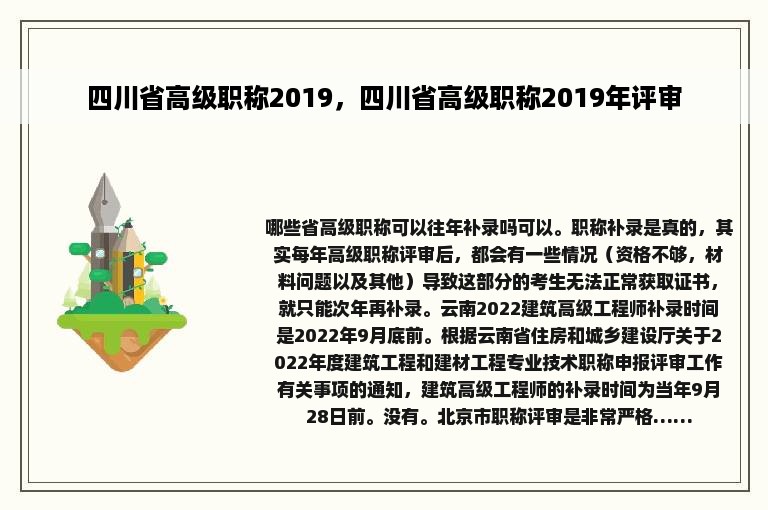 四川省高级职称2019，四川省高级职称2019年评审

哪些省高级职称可以往年补录吗可以。职称补录是真的，其实每年高级职称评审后，都会有一些情况（资格不够，材料问题以及其他）导致这部分的考生无法正常获取证书，就只能次年再补录。云南2022建筑高级工程师补录时间是2022年9月底前。根据云南省住房和城乡建设厅关于2022年度建筑工程和建材工程专业技术职称申报评审工作有关事项的通知，建筑高级工程师的补录时间为当年9月28日前。没有。北京市职称评审是非常严格......